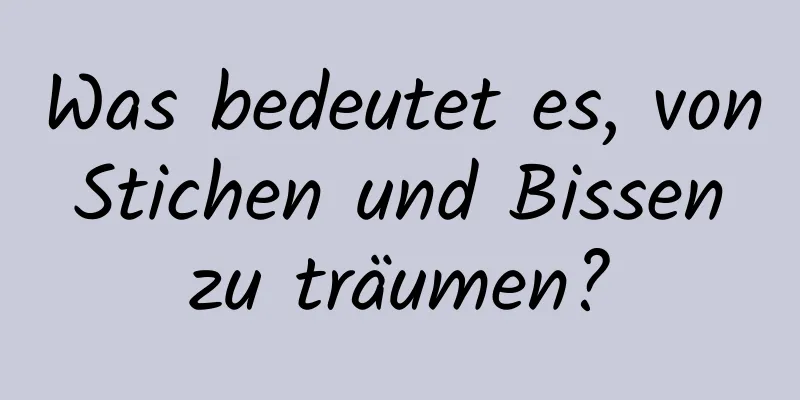 Was bedeutet es, von Stichen und Bissen zu träumen?